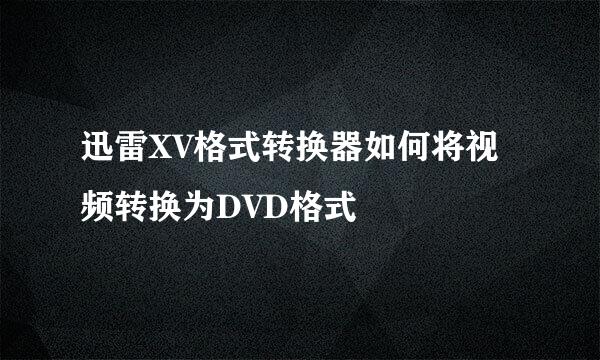 迅雷XV格式转换器如何将视频转换为DVD格式